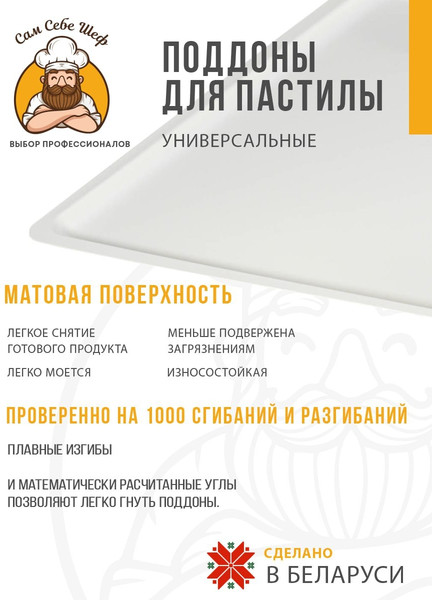 Сам Себе Шеф

ВЫБОР ПРОФЕССИОНАЛОВ

ПОДДОНЫ ДЛЯ ПАСТИЛЫ

УНИВЕРСАЛЬНЫЕ

МАТОВАЯ ПОВЕРХНОСТЬ

ЛЕГКОЕ СНЯТИЕ ГОТОВОГО ПРОДУКТА

ЛЕГКО МОЕТСЯ

МЕНЬШЕ ПОДВЕРЖЕНА ЗАГРЯЗНЕНИЯМ

ИЗНОСОСТОЙКАЯ

ПРОВЕРЕННО НА 1000 СГИБАНИЙ И РАЗГИБАНИЙ

ПЛАВНЫЕ ИЗГИБЫ

И МАТЕМАТИЧЕСКИ РАСЧИТАННЫЕ УГЛЫ ПОЗВОЛЯЮТ ЛЕГКО ГНУТЬ ПОДДОНЫ.

СДЕЛАНО
В БЕЛАРУСИ